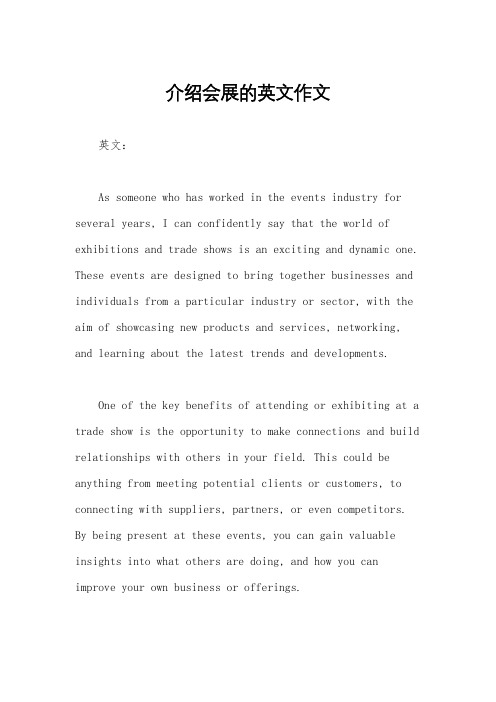 介绍会展的英文作文

英文：

As someone who has worked in the events industry for several years, I can confidently say that the world of exhibitions and trade shows is an exciting and dynamic one. These events are designed to bring together businesses and individuals from a particular industry or sector, with the aim of showcasing new products and services, networking, and learning about the latest trends and developments.

One of the key benefits of attending or exhibiting at a trade show is the opportunity to make connections and build relationships with others in your field. This could be anything from meeting potential clients or customers, to connecting with suppliers, partners, or even competitors. By being present at these events, you can gain valuable insights into what others are doing, and how you can improve your own business or offerings.